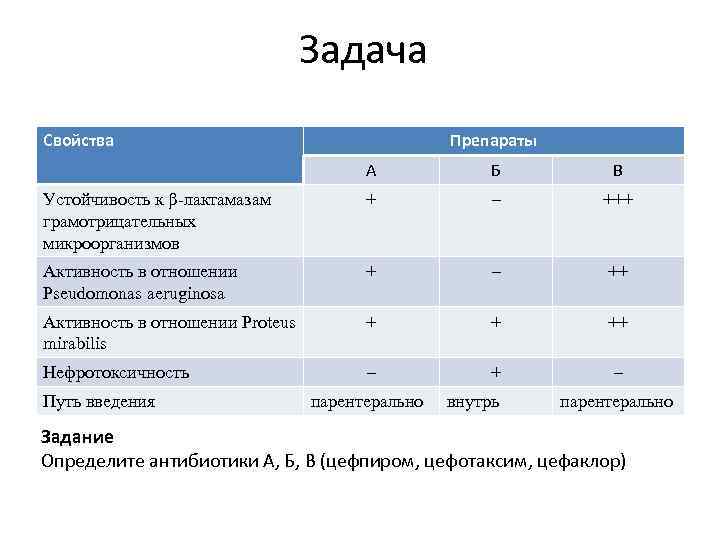 Задача

| Свойства | Препараты | | |
|---|---|---|---|
| | А | Б | В |
| Устойчивость к β-лактамазам грамотрицательных микроорганизмов | + | – | +++ |
| Активность в отношении Pseudomonas aeruginosa | + | – | ++ |
| Активность в отношении Proteus mirabilis | + | + | ++ |
| Нефротоксичность | – | + | – |
| Путь введения | парентерально | внутрь | парентерально |

Задание
Определите антибиотики А, Б, В (цефпиром, цефотаксим, цефаклор)